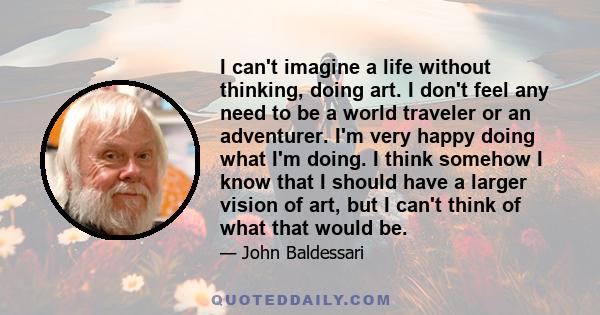 I can't imagine a life without thinking, doing art. I don't feel any need to be a world traveler or an adventurer. I'm very happy doing what I'm doing. I think somehow I know that I should have a larger vision of art, but I can't think of what that would be.

— John Baldessari

QUOTEDDAILY.COM